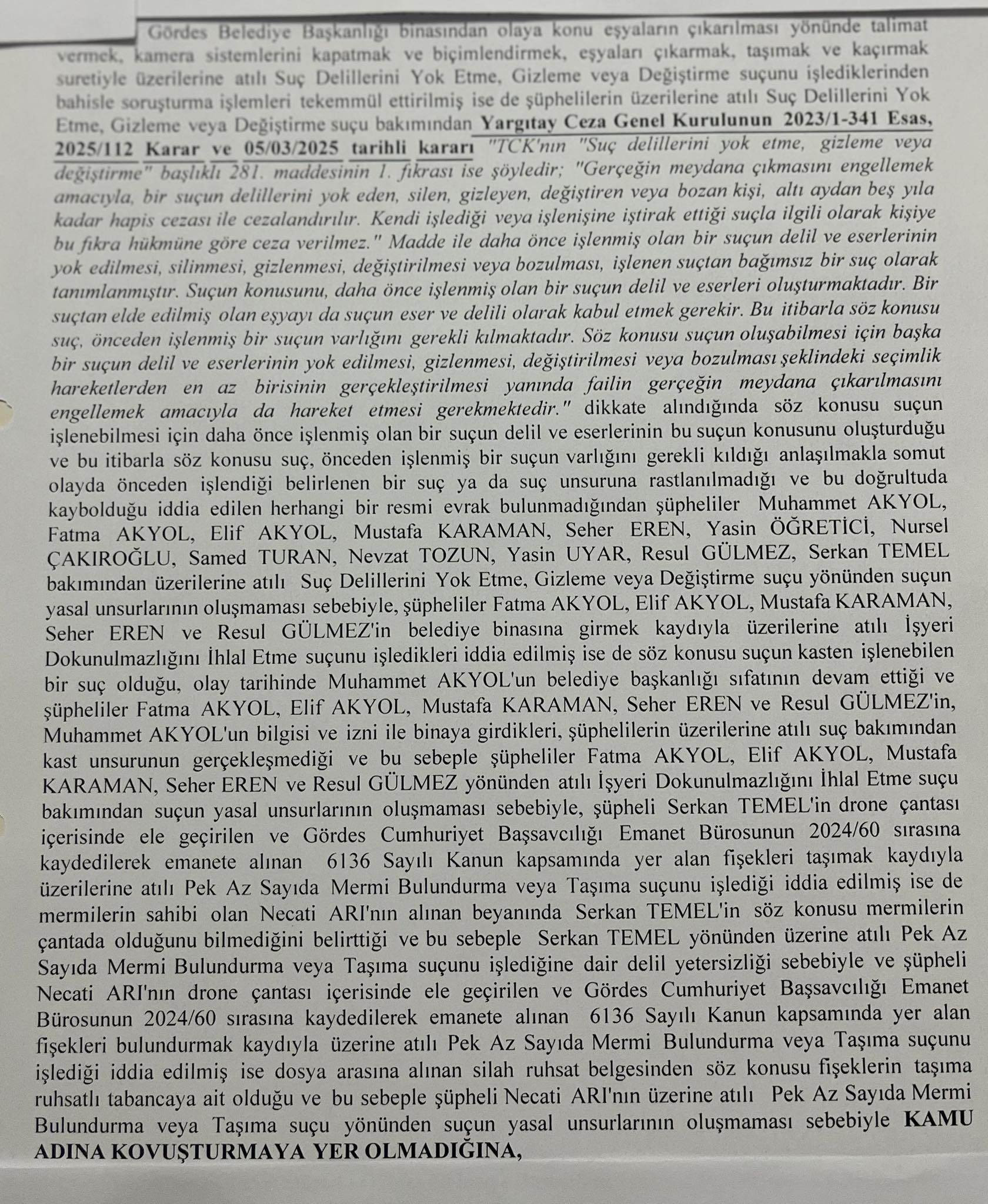 Gördes Belediye Başkanlığı binasından olaya konu eşyaların çıkarılması yönünde talimat vermek, kamera sistemlerini kapatmak ve biçimlendirmek, eşyaları çıkarmak, taşımak ve kaçırmak suretiyle üzerilerine atılı Suç Delillerini Yok Etme, Gizleme veya Değiştirme suçunu işlediklerinden bahisle soruşturma işlemleri tekemmül ettirilmiş ise de şüphelilerin üzerilerine atılı Suç Delillerini Yok Etme, Gizleme veya Değiştirme suçu bakımından Yargıtay Ceza Genel Kurulunun 2023/1-341 Esas, 2025/112 Karar ve 05/03/2025 tarihli kararı "TCK'nın "Suç delillerini yok etme, gizleme veya değiştirme" başlıklı 281. maddesinin 1. fıkrası ise şöyledir; "Gerçeğin meydana çıkmasını engellemek amacıyla, bir suçun delillerini yok eden, silen, gizleyen, değiştiren veya bozan kişi, altı aydan beş yıla kadar hapis cezası ile cezalandırılır. Kendi işlediği veya işlenişine iştirak ettiği suçla ilgili olarak kişiye bu fıkra hükmüne göre ceza verilmez." Madde ile daha önce işlenmiş olan bir suçun delil ve eserlerinin yok edilmesi, silinmesi, gizlenmesi, değiştirilmesi veya bozulması, işlenen suçtan bağımsız bir suç olarak tanımlanmıştır. Suçun konusunu, daha önce işlenmiş olan bir suçun delil ve eserleri oluşturmaktadır. Bir suçtan elde edilmiş olan eşyayı da suçun eser ve delili olarak kabul etmek gerekir. Bu itibarla söz konusu suç, önceden işlenmiş bir suçun varlığını gerekli kılmaktadır. Söz konusu suçun oluşabilmesi için başka bir suçun delil ve eserlerinin yok edilmesi, gizlenmesi, değiştirilmesi veya bozulması şeklindeki seçimlik hareketlerden en az birisinin gerçekleştirilmesi yanında failin gerçeğin meydana çıkarılmasını engellemek amacıyla da hareket etmesi gerekmektedir." dikkate alındığında söz konusu suçun işlenebilmesi için daha önce işlenmiş olan bir suçun delil ve eserlerinin bu suçun konusunu oluşturduğu ve bu itibarla söz konusu suç, önceden işlenmiş bir suçun varlığını gerekli kıldığı anlaşılmakla somut olayda önceden işlendiği belirlenen bir suç ya da suç unsuruna rastlanılmadığı ve bu doğrultuda kaybolduğu iddia edilen herhangi bir resmi evrak bulunmadığından şüpheliler Muhammet AKYOL, Fatma AKYOL, Elif AKYOL, Mustafa KARAMAN, Seher EREN, Yasin ÖĞRETİCİ, Nursel ÇAKIROĞLU, Samed TURAN, Nevzat TOZUN, Yasin UYAR, Resul GÜLMEZ, Serkan TEMEL bakımından üzerilerine atılı Suç Delillerini Yok Etme, Gizleme veya Değiştirme suçu yönünden suçun yasal unsurlarının oluşmaması sebebiyle, şüpheliler Fatma AKYOL, Elif AKYOL, Mustafa KARAMAN, Seher EREN ve Resul GÜLMEZ'in belediye binasına girmek kaydıyla üzerilerine atılı İşyeri Dokunulmazlığını İhlal Etme suçunu işledikleri iddia edilmiş ise de söz konusu suçun kasten işlenebilen bir suç olduğu, olay tarihinde Muhammet AKYOL'un belediye başkanlığı sıfatının devam ettiği ve şüpheliler Fatma AKYOL, Elif AKYOL, Mustafa KARAMAN, Seher EREN ve Resul GÜLMEZ'in, Muhammet AKYOL'un bilgisi ve izni ile binaya girdikleri, şüphelilerin üzerilerine atılı suç bakımından kast unsurunun gerçekleşmediği ve bu sebeple şüpheliler Fatma AKYOL, Elif AKYOL, Mustafa KARAMAN, Seher EREN ve Resul GÜLMEZ yönünden atılı İşyeri Dokunulmazlığını İhlal Etme suçu bakımından suçun yasal unsurlarının oluşmaması sebebiyle, şüpheli Serkan TEMEL'in drone çantası içerisinde ele geçirilen ve Gördes Cumhuriyet Başsavcılığı Emanet Bürosunun 2024/60 sırasına kaydedilerek emanete alınan 6136 Sayılı Kanun kapsamında yer alan fişekleri taşımak kaydıyla üzerilerine atılı Pek Az Sayıda Mermi Bulundurma veya Taşıma suçunu işlediği iddia edilmiş ise de mermilerin sahibi olan Necati ARI'nın alınan beyanında Serkan TEMEL'in söz konusu mermilerin çantada olduğunu bilmediğini belirttiği ve bu sebeple Serkan TEMEL yönünden üzerine atılı Pek Az Sayıda Mermi Bulundurma veya Taşıma suçunu işlediğine dair delil yetersizliği sebebiyle ve şüpheli Necati ARI'nın drone çantası içerisinde ele geçirilen ve Gördes Cumhuriyet Başsavcılığı Emanet Bürosunun 2024/60 sırasına kaydedilerek emanete alınan 6136 Sayılı Kanun kapsamında yer alan fişekleri bulundurmak kaydıyla üzerine atılı Pek Az Sayıda Mermi Bulundurma veya Taşıma suçunu işlediği iddia edilmiş ise dosya arasına alınan silah ruhsat belgesinden söz konusu fişeklerin taşıma ruhsatlı tabancaya ait olduğu ve bu sebeple şüpheli Necati ARI'nın üzerine atılı Pek Az Sayıda Mermi Bulundurma veya Taşıma suçu yönünden suçun yasal unsurlarının oluşmaması sebebiyle KAMU ADINA KOVUŞTURMAYA YER OLMADIĞINA,